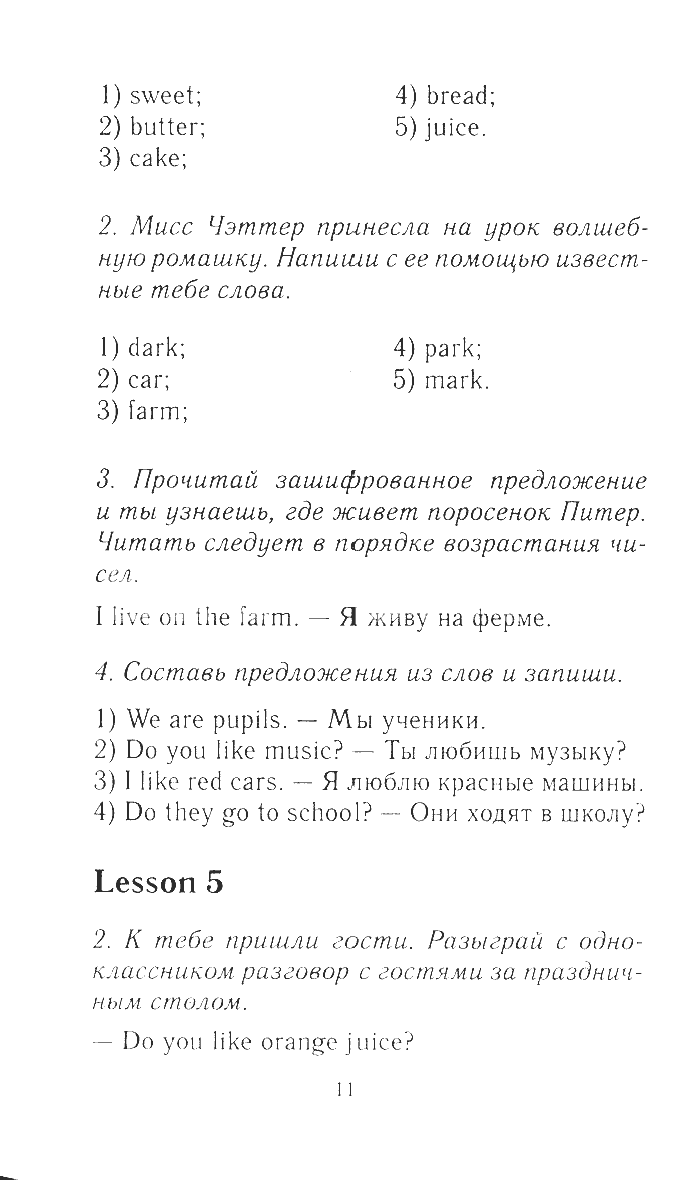 1) sweet;
2) butter;
3) cake;

4) bread;
5) juice.

2. Мисс Чэттер принесла на урок волшебную ромашку. Напиши с ее помощью известные тебе слова.

1) dark;
2) car;
3) farm;

4) park;
5) mark.

3. Прочитай зашифрованное предложение и ты узнаешь, где живет поросенок Питер. Читать следует в порядке возрастания чисел.

I live on the farm. — Я живу на ферме.

4. Составь предложения из слов и запиши.

1) We are pupils. — Мы ученики.
2) Do you like music? — Ты любишь музыку?
3) I like red cars. — Я люблю красные машины.
4) Do they go to school? — Они ходят в школу?

Lesson 5

2. К тебе пришли гости. Разыграй с одноклассником разговор с гостями за праздничным столом.

— Do you like orange juice?

11